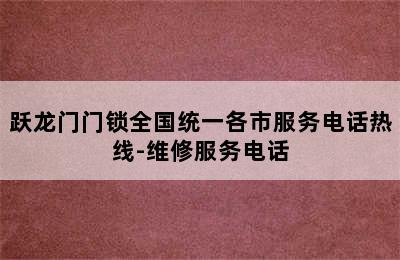 跃龙门门锁全国统一各市服务电话热线-维修服务电话